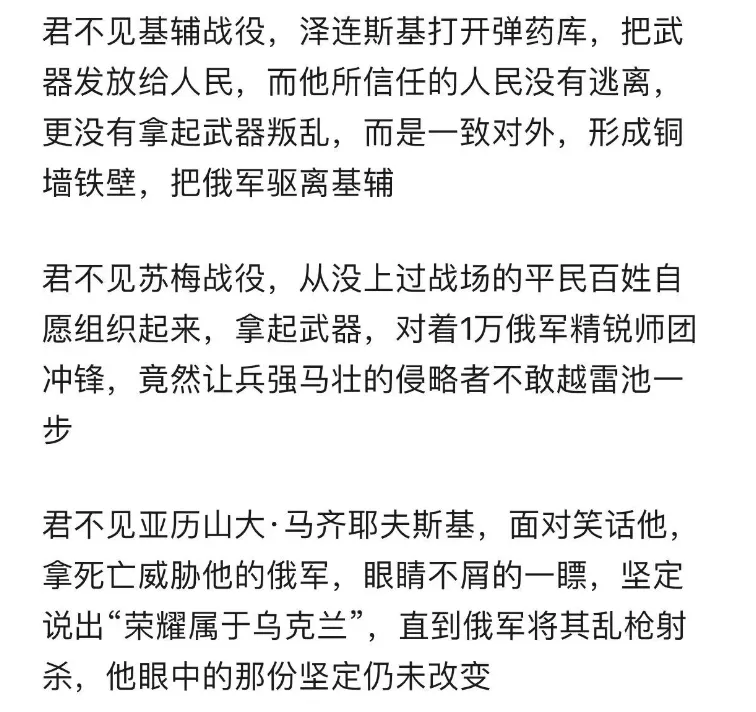 君不见基辅战役，泽连斯基打开弹药库，把武器发放给人民，而他所信任的人民没有逃离，更没有拿起武器叛乱，而是一致对外，形成铜墙铁壁，把俄军驱离基辅

君不见苏梅战役，从没上过战场的平民百姓自愿组织起来，拿起武器，对着1万俄军精锐师团冲锋，竟然让兵强马壮的侵略者不敢越雷池一步

君不见亚历山大·马齐耶夫斯基，面对笑话他，拿死亡威胁他的俄军，眼睛不屑的一瞟，坚定说出“荣耀属于乌克兰”，直到俄军将其乱枪射杀，他眼中的那份坚定仍未改变